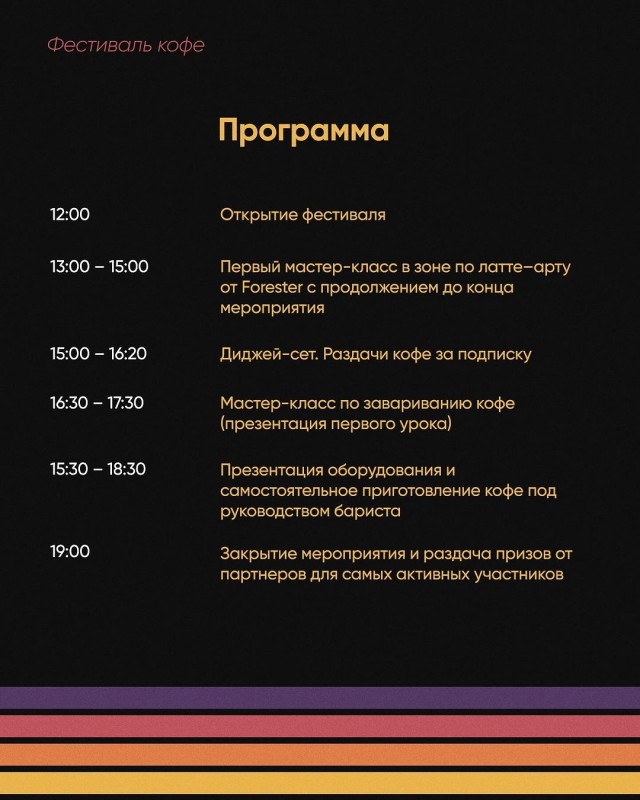 Фестиваль кофе

Программа

| | |
|---|---|
| 12:00 | Открытие фестиваля |
| 13:00 – 15:00 | Первый мастер-класс в зоне по латте–арту от Forester с продолжением до конца мероприятия |
| 15:00 – 16:20 | Диджей-сет. Раздачи кофе за подписку |
| 16:30 – 17:30 | Мастер-класс по завариванию кофе (презентация первого урока) |
| 15:30 – 18:30 | Презентация оборудования и самостоятельное приготовление кофе под руководством бариста |
| 19:00 | Закрытие мероприятия и раздача призов от партнеров для самых активных участников |